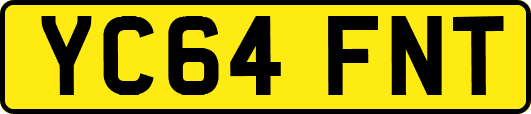 YC64 FNT